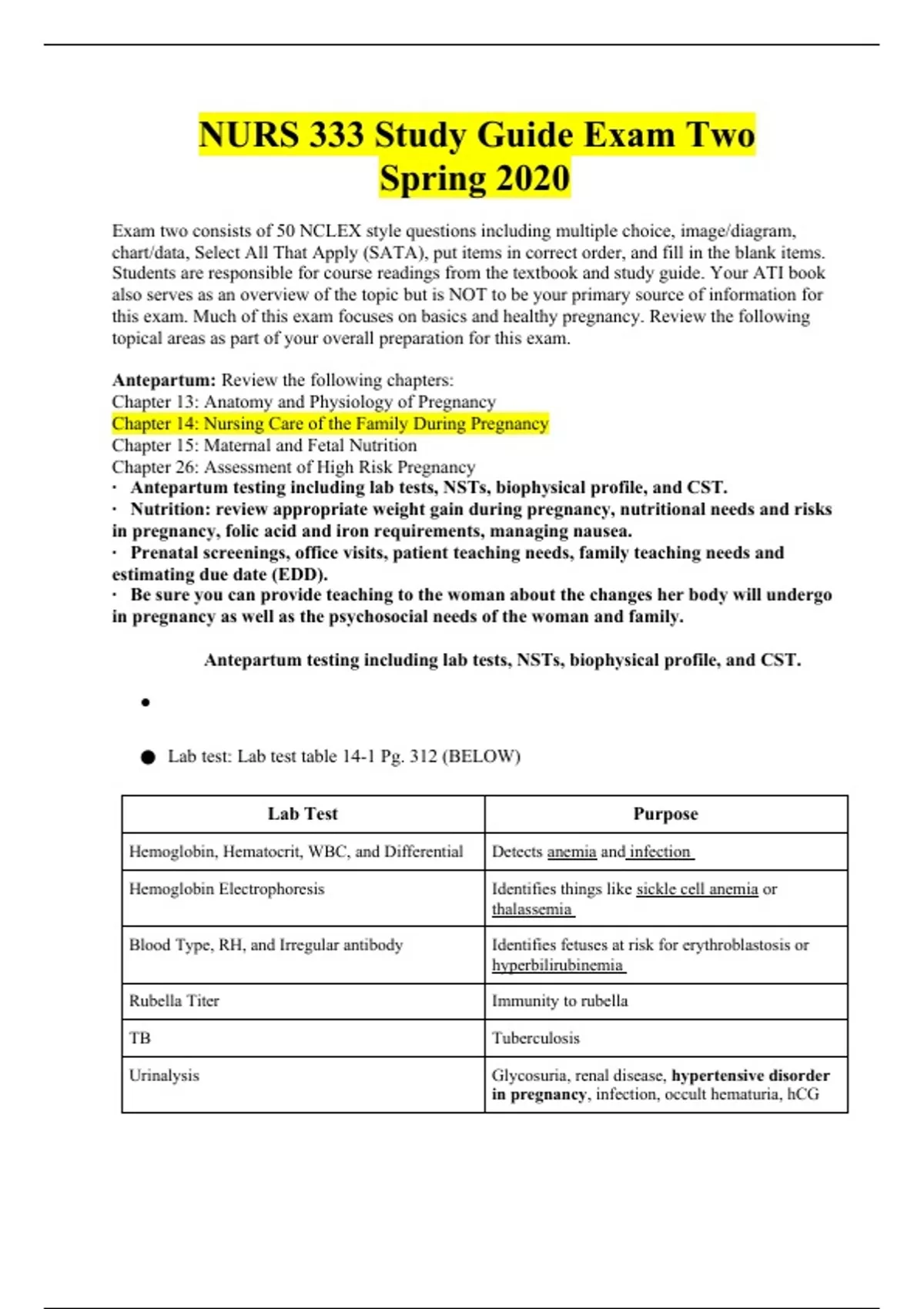 NURS 333 Study Guide Exam Two
Spring 2020

Exam two consists of 50 NCLEX style questions including multiple choice, image/diagram, chart/data, Select All That Apply (SATA), put items in correct order, and fill in the blank items. Students are responsible for course readings from the textbook and study guide. Your ATI book also serves as an overview of the topic but is NOT to be your primary source of information for this exam. Much of this exam focuses on basics and healthy pregnancy. Review the following topical areas as part of your overall preparation for this exam.

Antepartum: Review the following chapters:
Chapter 13: Anatomy and Physiology of Pregnancy
Chapter 14: Nursing Care of the Family During Pregnancy
Chapter 15: Maternal and Fetal Nutrition
Chapter 26: Assessment of High Risk Pregnancy
· Antepartum testing including lab tests, NSTs, biophysical profile, and CST.
· Nutrition: review appropriate weight gain during pregnancy, nutritional needs and risks in pregnancy, folic acid and iron requirements, managing nausea.
· Prenatal screenings, office visits, patient teaching needs, family teaching needs and estimating due date (EDD).
· Be sure you can provide teaching to the woman about the changes her body will undergo in pregnancy as well as the psychosocial needs of the woman and family.

Antepartum testing including lab tests, NSTs, biophysical profile, and CST.

●

● Lab test: Lab test table 14-1 Pg. 312 (BELOW)

| Lab Test | Purpose |
|---|---|
| Hemoglobin, Hematocrit, WBC, and Differential | Detects anemia and infection |
| Hemoglobin Electrophoresis | Identifies things like sickle cell anemia or thalassemia |
| Blood Type, RH, and Irregular antibody | Identifies fetuses at risk for erythroblastosis or hyperbilirubinemia |
| Rubella Titer | Immunity to rubella |
| TB | Tuberculosis |
| Urinalysis | Glycosuria, renal disease, hypertensive disorder in pregnancy, infection, occult hematuria, hCG |